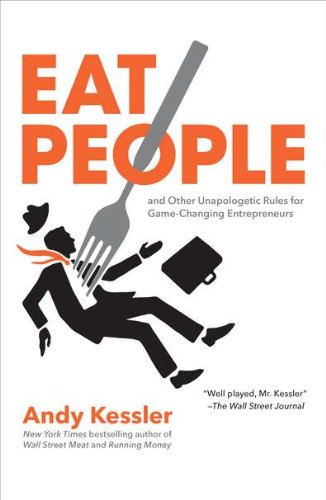 EAT PEOPLE

and Other Unapologetic Rules for Game-Changing Entrepreneurs

"Well played, Mr. Kessler"
–The Wall Street Journal

Andy Kessler

New York Times bestselling author of Wall Street Meat and Running Money